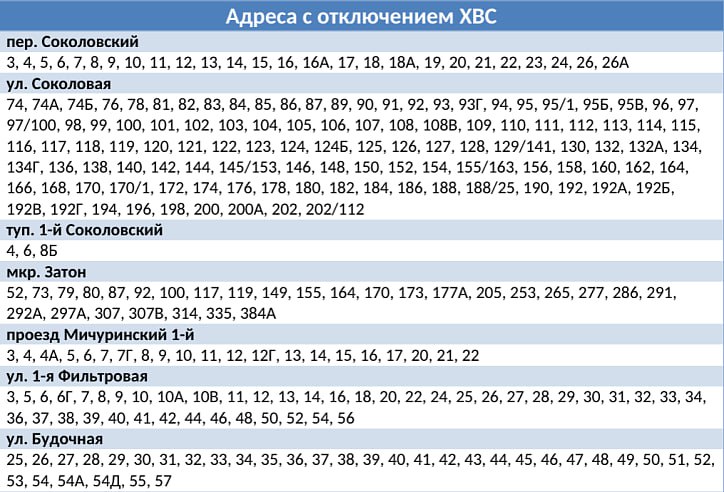 Адреса с отключением ХВС

пер. Соколовский
3, 4, 5, 6, 7, 8, 9, 10, 11, 12, 13, 14, 15, 16, 16А, 17, 18, 18А, 19, 20, 21, 22, 23, 24, 26, 26А

ул. Соколовая
74, 74А, 74Б, 76, 78, 81, 82, 83, 84, 85, 86, 87, 89, 90, 91, 92, 93, 93Г, 94, 95, 95/1, 95Б, 95В, 96, 97, 97/100, 98, 99, 100, 101, 102, 103, 104, 105, 106, 107, 108, 108В, 109, 110, 111, 112, 113, 114, 115, 116, 117, 118, 119, 120, 121, 122, 123, 124, 124Б, 125, 126, 127, 128, 129/141, 130, 132, 132А, 134, 134Г, 136, 138, 140, 142, 144, 145/153, 146, 148, 150, 152, 154, 155/163, 156, 158, 160, 162, 164, 166, 168, 170, 170/1, 172, 174, 176, 178, 180, 182, 184, 186, 188, 188/25, 190, 192, 192А, 192Б, 192В, 192Г, 194, 196, 198, 200, 200А, 202, 202/112

туп. 1-й Соколовский
4, 6, 8Б

мкр. Затон
52, 73, 79, 80, 87, 92, 100, 117, 119, 149, 155, 164, 170, 173, 177А, 205, 253, 265, 277, 286, 291, 292А, 297А, 307, 307В, 314, 335, 384А

проезд Мичуринский 1-й
3, 4, 4А, 5, 6, 7, 7Г, 8, 9, 10, 11, 12, 12Г, 13, 14, 15, 16, 17, 20, 21, 22

ул. 1-я Фильтровая
3, 5, 6, 6Г, 7, 8, 9, 10, 10А, 10В, 11, 12, 13, 14, 16, 18, 20, 22, 24, 25, 26, 27, 28, 29, 30, 31, 32, 33, 34, 36, 37, 38, 39, 40, 41, 42, 44, 46, 48, 50, 52, 54, 56

ул. Будочная
25, 26, 27, 28, 29, 30, 31, 32, 33, 34, 35, 36, 37, 38, 39, 40, 41, 42, 43, 44, 45, 46, 47, 48, 49, 50, 51, 52, 53, 54, 54А, 54Д, 55, 57